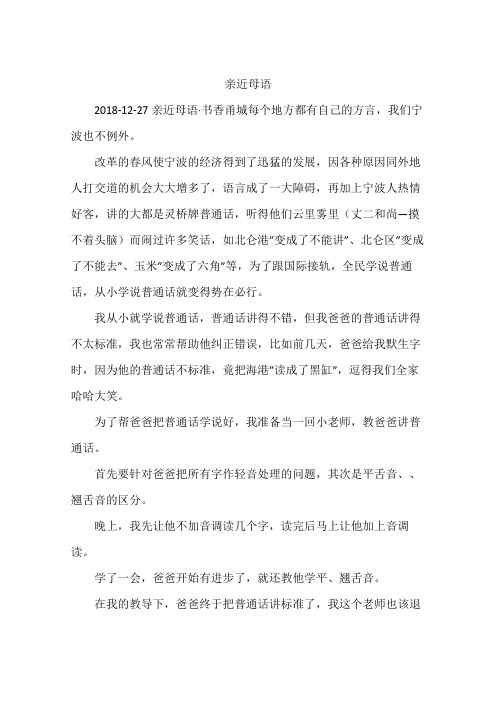 亲近母语

2018-12-27 亲近母语·书香甬城每个地方都有自己的方言，我们宁波也不例外。

改革的春风使宁波的经济得到了迅猛的发展，因各种原因同外地人打交道的机会大大增多了，语言成了一大障碍，再加上宁波人热情好客，讲的大都是灵桥牌普通话，听得他们云里雾里（丈二和尚—摸不着头脑）而闹过许多笑话，如北仑港"变成了不能讲"、北仑区"变成了不能去"、玉米"变成了六角"等，为了跟国际接轨，全民学说普通话，从小学说普通话就变得势在必行。

我从小就学说普通话，普通话讲得不错，但我爸爸的普通话讲得不太标准，我也常常帮助他纠正错误，比如前几天，爸爸给我默生字时，因为他的普通话不标准，竟把海港"读成了黑缸"，逗得我们全家哈哈大笑。

为了帮爸爸把普通话学说好，我准备当一回小老师，教爸爸讲普通话。

首先要针对爸爸把所有字作轻音处理的问题，其次是平舌音、、翘舌音的区分。

晚上，我先让他不加音调读几个字，读完后马上让他加上音调读。

学了一会，爸爸开始有进步了，就还教他学平、翘舌音。

在我的教导下，爸爸终于把普通话讲标准了，我这个老师也该退